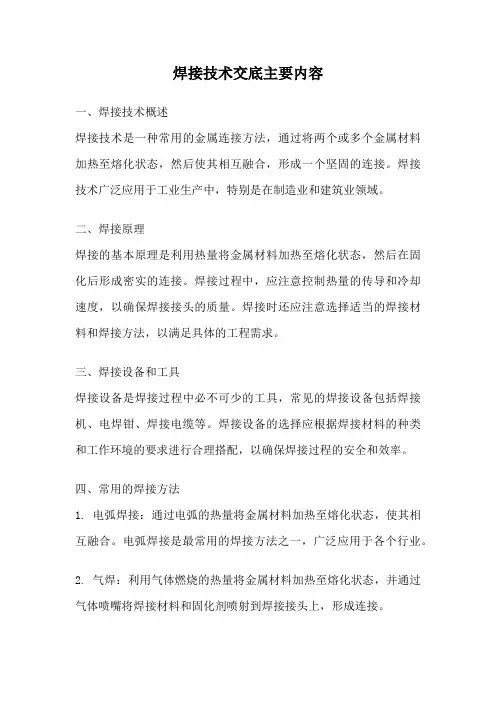 焊接技术交底主要内容

一、焊接技术概述

焊接技术是一种常用的金属连接方法，通过将两个或多个金属材料加热至熔化状态，然后使其相互融合，形成一个坚固的连接。焊接技术广泛应用于工业生产中，特别是在制造业和建筑业领域。

二、焊接原理

焊接的基本原理是利用热量将金属材料加热至熔化状态，然后在固化后形成密实的连接。焊接过程中，应注意控制热量的传导和冷却速度，以确保焊接接头的质量。焊接时还应注意选择适当的焊接材料和焊接方法，以满足具体的工程需求。

三、焊接设备和工具

焊接设备是焊接过程中必不可少的工具，常见的焊接设备包括焊接机、电焊钳、焊接电缆等。焊接设备的选择应根据焊接材料的种类和工作环境的要求进行合理搭配，以确保焊接过程的安全和效率。

四、常用的焊接方法

1. 电弧焊接：通过电弧的热量将金属材料加热至熔化状态，使其相互融合。电弧焊接是最常用的焊接方法之一，广泛应用于各个行业。

2. 气焊：利用气体燃烧的热量将金属材料加热至熔化状态，并通过气体喷嘴将焊接材料和固化剂喷射到焊接接头上，形成连接。